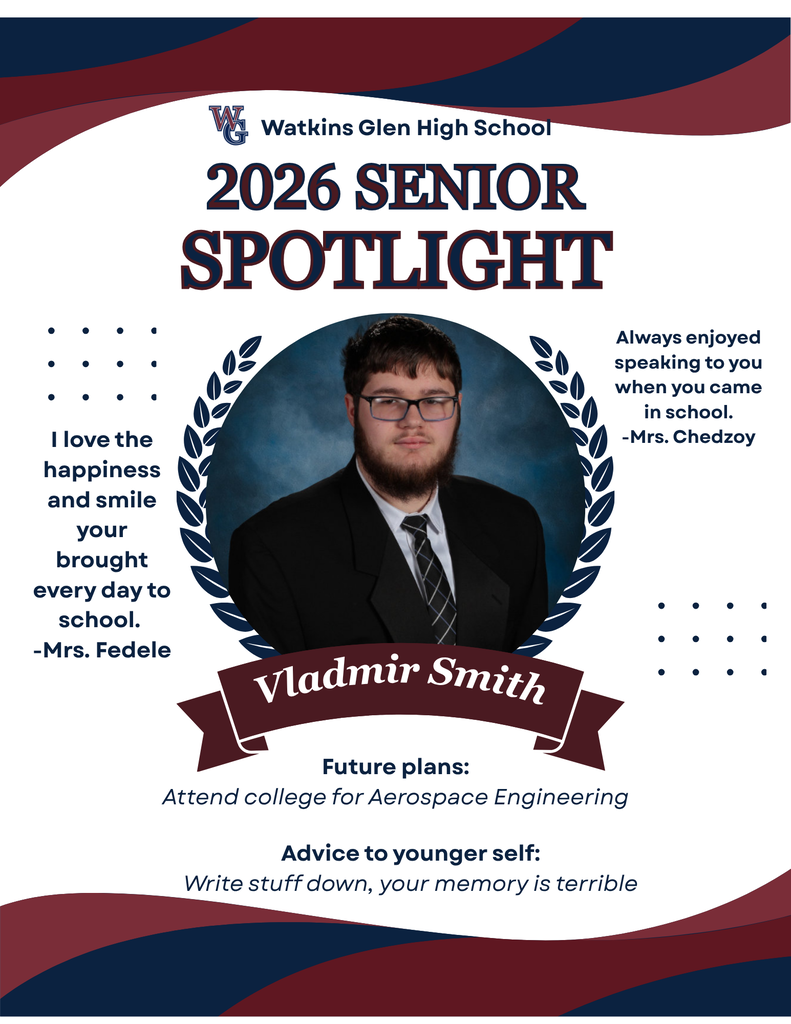 WG Watkins Glen High School

2026 SENIOR SPOTLIGHT

I love the happiness and smile your brought every day to school.
-Mrs. Fedele

Always enjoyed speaking to you when you came in school.
-Mrs. Chedzoy

Vladmir Smith

Future plans:
Attend college for Aerospace Engineering

Advice to younger self:
Write stuff down, your memory is terrible